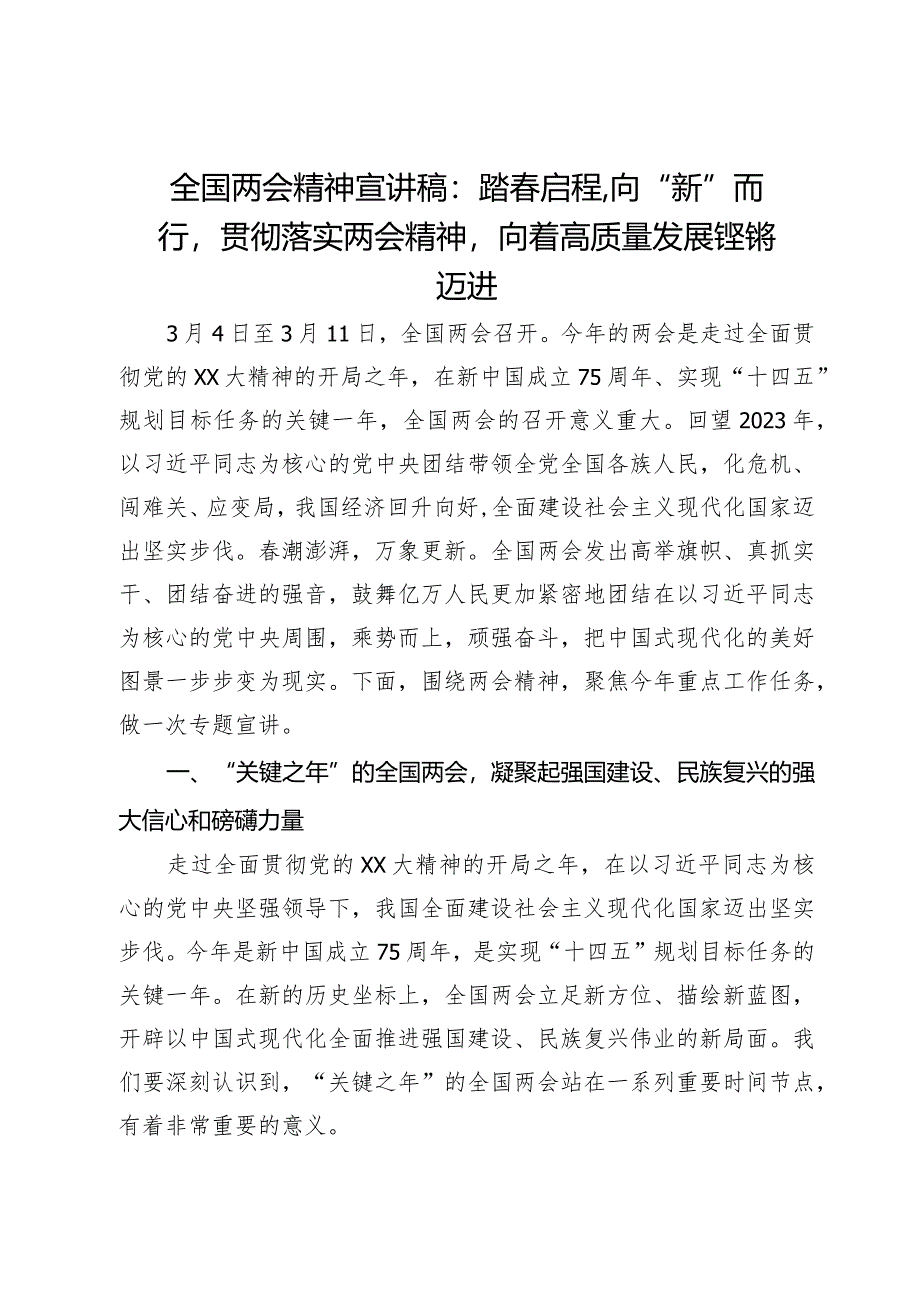 全国两会精神宣讲稿：踏春启程,向“新”而行，贯彻落实两会精神，向着高质量发展铿锵迈进

3月4日至3月11日，全国两会召开。今年的两会是走过全面贯彻党的XX大精神的开局之年，在新中国成立75周年、实现“十四五”规划目标任务的关键一年，全国两会的召开意义重大。回望2023年，以习近平同志为核心的党中央团结带领全党全国各族人民，化危机、闯难关、应变局，我国经济回升向好,全面建设社会主义现代化国家迈出坚实步伐。春潮澎湃，万象更新。全国两会发出高举旗帜、真抓实干、团结奋进的强音，鼓舞亿万人民更加紧密地团结在以习近平同志为核心的党中央周围，乘势而上，顽强奋斗，把中国式现代化的美好图景一步步变为现实。下面，围绕两会精神，聚焦今年重点工作任务，做一次专题宣讲。

一、“关键之年”的全国两会，凝聚起强国建设、民族复兴的强大信心和磅礴力量

走过全面贯彻党的XX大精神的开局之年，在以习近平同志为核心的党中央坚强领导下，我国全面建设社会主义现代化国家迈出坚实步伐。今年是新中国成立75周年，是实现“十四五”规划目标任务的关键一年。在新的历史坐标上，全国两会立足新方位、描绘新蓝图，开辟以中国式现代化全面推进强国建设、民族复兴伟业的新局面。我们要深刻认识到，“关键之年”的全国两会站在一系列重要时间节点，有着非常重要的意义。